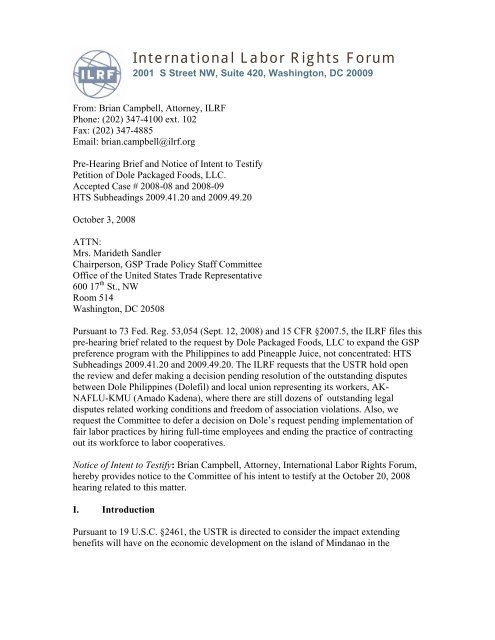 ILRF

International Labor Rights Forum
2001 S Street NW, Suite 420, Washington, DC 20009

From: Brian Campbell, Attorney, ILRF
Phone: (202) 347-4100 ext. 102
Fax: (202) 347-4885
Email: brian.campbell@ilrf.org

Pre-Hearing Brief and Notice of Intent to Testify
Petition of Dole Packaged Foods, LLC.
Accepted Case # 2008-08 and 2008-09
HTS Subheadings 2009.41.20 and 2009.49.20

October 3, 2008

ATTN:
Mrs. Marideth Sandler
Chairperson, GSP Trade Policy Staff Committee
Office of the United States Trade Representative
600 17$^{th}$ St., NW
Room 514
Washington, DC 20508

Pursuant to 73 Fed. Reg. 53,054 (Sept. 12, 2008) and 15 CFR §2007.5, the ILRF files this pre-hearing brief related to the request by Dole Packaged Foods, LLC to expand the GSP preference program with the Philippines to add Pineapple Juice, not concentrated: HTS Subheadings 2009.41.20 and 2009.49.20. The ILRF requests that the USTR hold open the review and defer making a decision pending resolution of the outstanding disputes between Dole Philippines (Dolefil) and local union representing its workers, AK-NAFLU-KMU (Amado Kadena), where there are still dozens of outstanding legal disputes related working conditions and freedom of association violations. Also, we request the Committee to defer a decision on Dole's request pending implementation of fair labor practices by hiring full-time employees and ending the practice of contracting out its workforce to labor cooperatives.

Notice of Intent to Testify: Brian Campbell, Attorney, International Labor Rights Forum, hereby provides notice to the Committee of his intent to testify at the October 20, 2008 hearing related to this matter.

I. Introduction

Pursuant to 19 U.S.C. §2461, the USTR is directed to consider the impact extending benefits will have on the economic development on the island of Mindanao in the